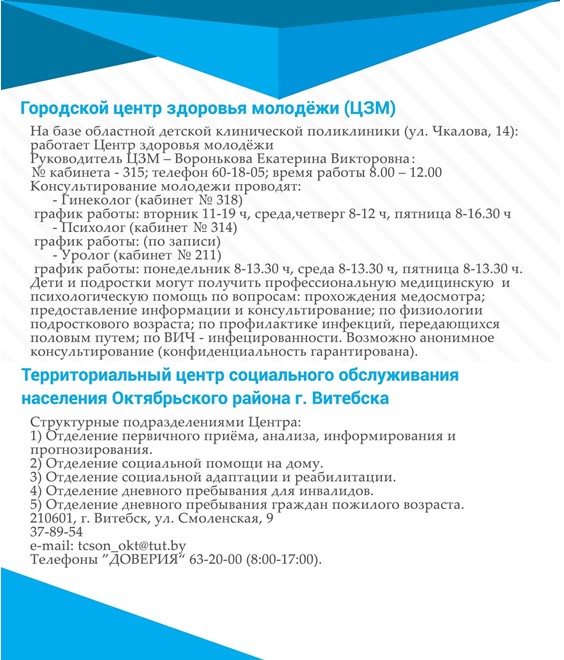 Городской центр здоровья молодёжи (ЦЗМ)

На базе областной детской клинической поликлиники (ул. Чкалова, 14): работает Центр здоровья молодёжи
Руководитель ЦЗМ – Воронькова Екатерина Викторовна:
№ кабинета - 315; телефон 60-18-05; время работы 8.00 – 12.00
Консультирование молодежи проводят:
- Гинеколог (кабинет № 318)
график работы: вторник 11-19 ч, среда,четверг 8-12 ч, пятница 8-16.30 ч
- Психолог (кабинет № 314)
график работы: (по записи)
- Уролог (кабинет № 211)
график работы: понедельник 8-13.30 ч, среда 8-13.30 ч, пятница 8-13.30 ч.
Дети и подростки могут получить профессиональную медицинскую и психологическую помощь по вопросам: прохождения медосмотра; предоставление информации и консультирование; по физиологии подросткового возраста; по профилактике инфекций, передающихся половым путем; по ВИЧ - инфецированности. Возможно анонимное консультирование (конфиденциальность гарантирована).

Территориальный центр социального обслуживания населения Октябрьского района г. Витебска

Структурные подразделениями Центра:
1) Отделение первичного приёма, анализа, информирования и прогнозирования.
2) Отделение социальной помощи на дому.
3) Отделение социальной адаптации и реабилитации.
4) Отделение дневного пребывания для инвалидов.
5) Отделение дневного пребывания граждан пожилого возраста.
210601, г. Витебск, ул. Смоленская, 9
37-89-54
e-mail: tcson_okt@tut.by
Телефоны "ДОВЕРИЯ" 63-20-00 (8:00-17:00).